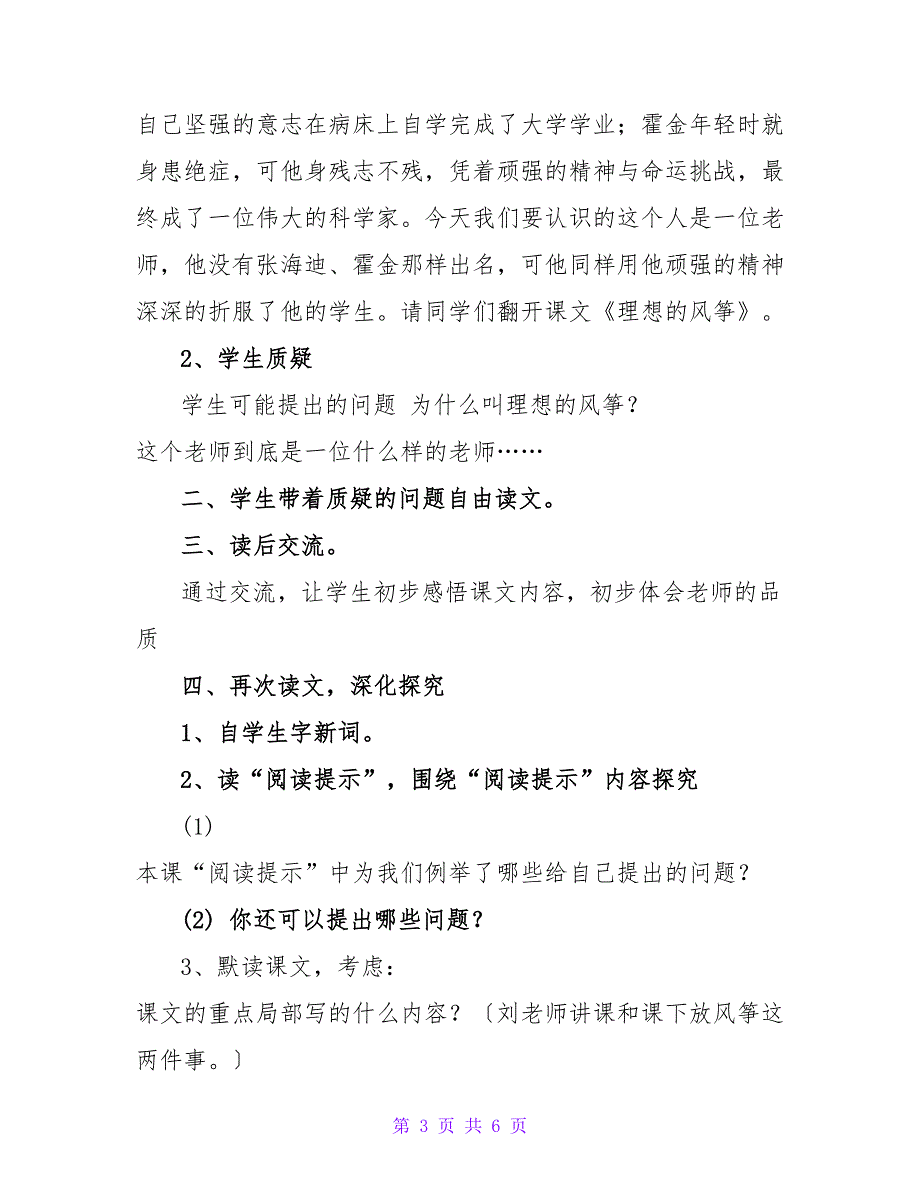 自己坚强的意志在病床上自学完成了大学学业；霍金年轻时就身患绝症，可他身残志不残，凭着顽强的精神与命运挑战，最终成了一位伟大的科学家。今天我们要认识的这个人是一位老师，他没有张海迪、霍金那样出名，可他同样用他顽强的精神深深的折服了他的学生。请同学们翻开课文《理想的风筝》。

2、学生质疑

学生可能提出的问题 为什么叫理想的风筝？

这个老师到底是一位什么样的老师……

二、学生带着质疑的问题自由读文。

三、读后交流。

通过交流，让学生初步感悟课文内容，初步体会老师的品质

四、再次读文，深化探究

1、自学生字新词。

2、读“阅读提示”，围绕“阅读提示”内容探究

(1)

本课“阅读提示”中为我们例举了哪些给自己提出的问题？

(2) 你还可以提出哪些问题？

3、默读课文，考虑：

课文的重点局部写的什么内容？〔刘老师讲课和课下放风筝这两件事。〕

第 3 页 共 6 页